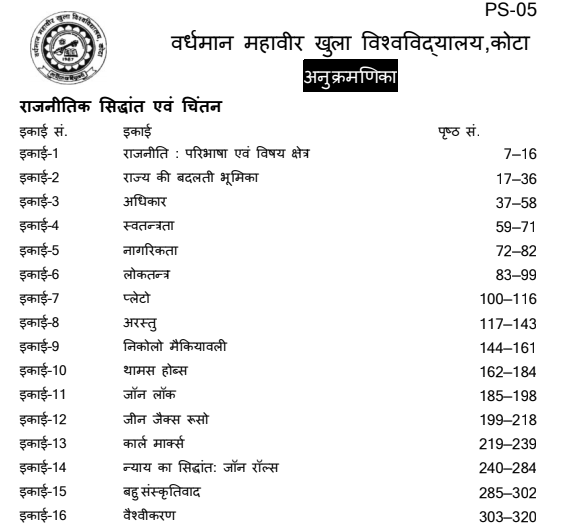 PS-05

वर्धमान महावीर खुला विश्वविद्यालय,कोटा

अनुक्रमणिका

राजनीतिक सिद्धांत एवं चिंतन

| इकाई सं. | इकाई | पृष्ठ सं. |
|---|---|---|
| इकाई-1 | राजनीति : परिभाषा एवं विषय क्षेत्र | 7–16 |
| इकाई-2 | राज्य की बदलती भूमिका | 17–36 |
| इकाई-3 | अधिकार | 37–58 |
| इकाई-4 | स्वतन्त्रता | 59–71 |
| इकाई-5 | नागरिकता | 72–82 |
| इकाई-6 | लोकतन्त्र | 83–99 |
| इकाई-7 | प्लेटो | 100–116 |
| इकाई-8 | अरस्तु | 117–143 |
| इकाई-9 | निकोलो मैकियावली | 144–161 |
| इकाई-10 | थामस होब्स | 162–184 |
| इकाई-11 | जॉन लॉक | 185–198 |
| इकाई-12 | जीन जैक्स रूसो | 199–218 |
| इकाई-13 | कार्ल मार्क्स | 219–239 |
| इकाई-14 | न्याय का सिद्धांत: जॉन रॉल्स | 240–284 |
| इकाई-15 | बहु संस्कृतिवाद | 285–302 |
| इकाई-16 | वैश्वीकरण | 303–320 |